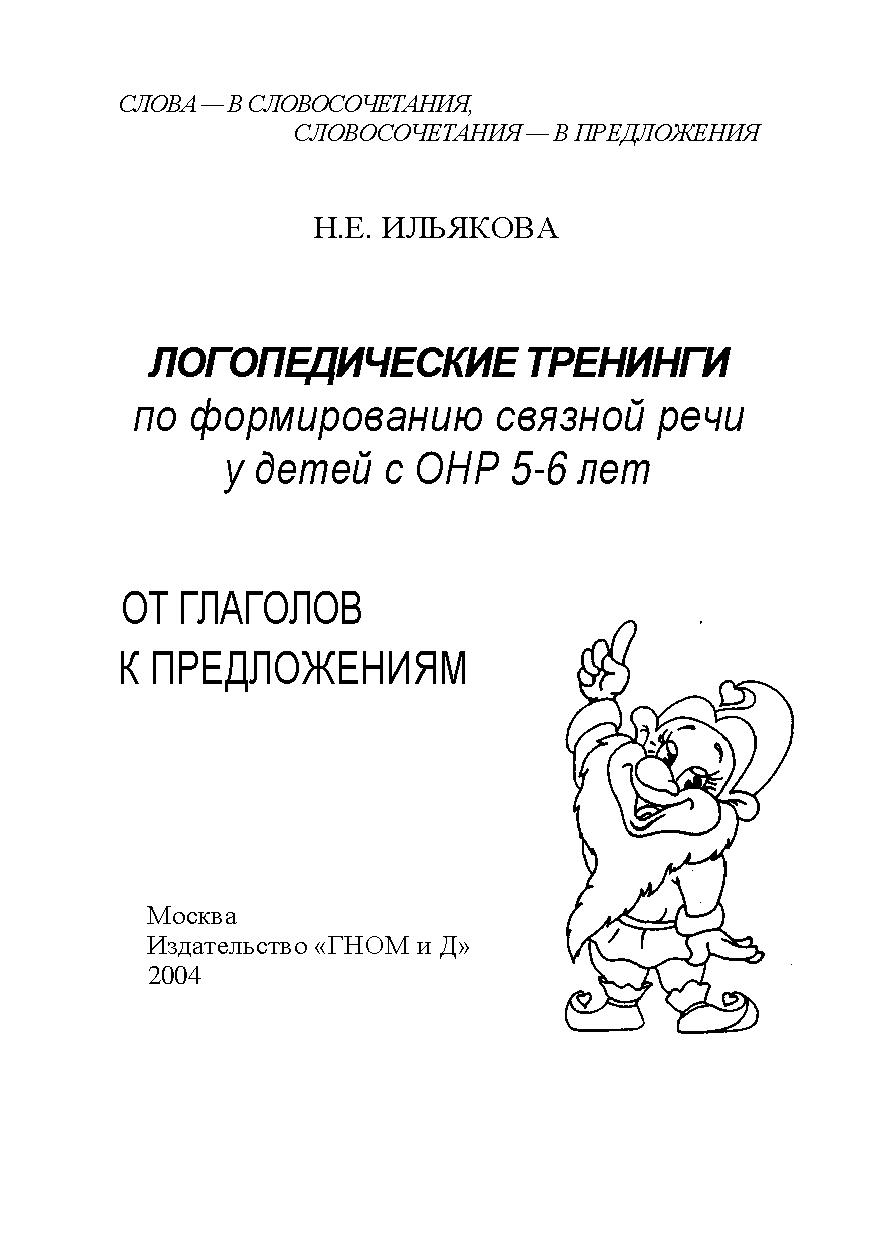 СЛОВА — В СЛОВОСОЧЕТАНИЯ,
СЛОВОСОЧЕТАНИЯ — В ПРЕДЛОЖЕНИЯ

Н.Е. ИЛЬЯКОВА

ЛОГОПЕДИЧЕСКИЕ ТРЕНИНГИ
по формированию связной речи
у детей с ОНР 5-6 лет

ОТ ГЛАГОЛОВ
К ПРЕДЛОЖЕНИЯМ

Москва
Издательство «ГНОМ и Д»
2004